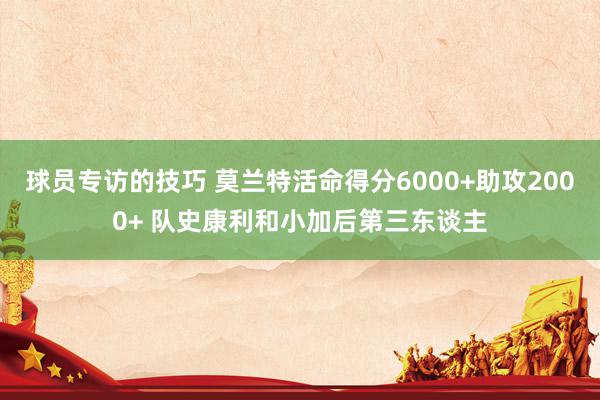 球员专访的技巧 莫兰特活命得分6000+助攻2000+ 队史康利和小加后第三东谈主